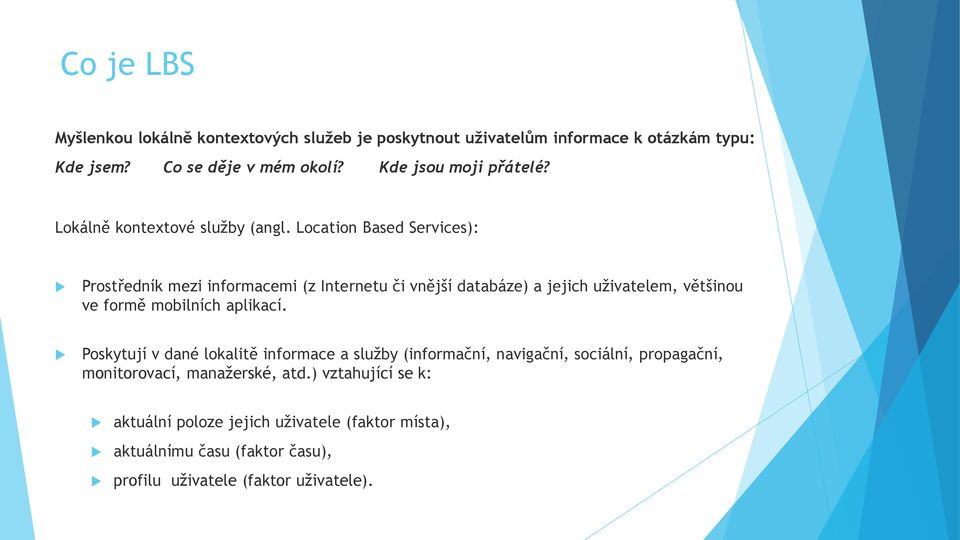 Co je LBS

Myšlenkou lokálně kontextových služeb je poskytnout uživatelům informace k otázkám typu:
Kde jsem? Co se děje v mém okolí? Kde jsou moji přátelé?

Lokálně kontextové služby (angl. Location Based Services):

Prostředník mezi informacemi (z Internetu či vnější databáze) a jejich uživatelem, většinou ve formě mobilních aplikací.

Poskytují v dané lokalitě informace a služby (informační, navigační, sociální, propagační, monitorovací, manažerské, atd.) vztahující se k:

aktuální poloze jejich uživatele (faktor místa),

aktuálnímu času (faktor času),

profilu uživatele (faktor uživatele).